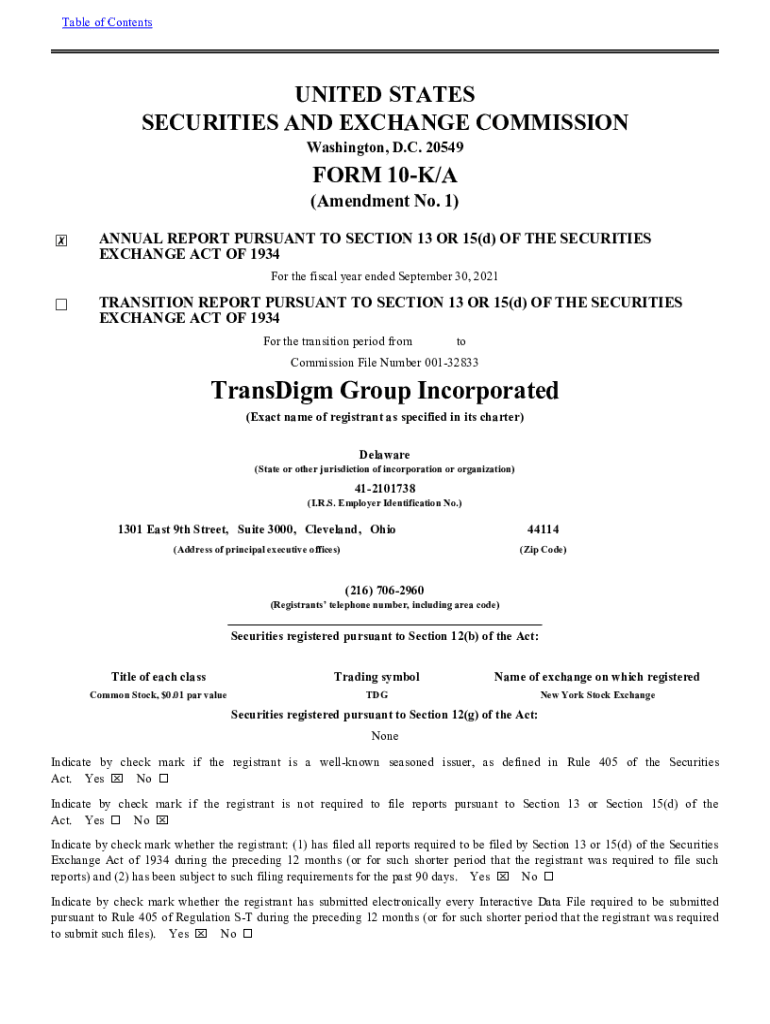 Table of Contents

UNITED STATES
SECURITIES AND EXCHANGE COMMISSION
Washington, D.C. 20549

FORM 10-K/A
(Amendment No. 1)

☒ ANNUAL REPORT PURSUANT TO SECTION 13 OR 15(d) OF THE SECURITIES EXCHANGE ACT OF 1934

For the fiscal year ended September 30, 2021

☐ TRANSITION REPORT PURSUANT TO SECTION 13 OR 15(d) OF THE SECURITIES EXCHANGE ACT OF 1934

For the transition period from to

Commission File Number 001-32833

TransDigm Group Incorporated
(Exact name of registrant as specified in its charter)

Delaware
(State or other jurisdiction of incorporation or organization)

41-2101738
(I.R.S. Employer Identification No.)

1301 East 9th Street, Suite 3000, Cleveland, Ohio
(Address of principal executive offices)

44114
(Zip Code)

(216) 706-2960
(Registrants' telephone number, including area code)

Securities registered pursuant to Section 12(b) of the Act:

| Title of each class | Trading symbol | Name of exchange on which registered |
|---|---|---|
| Common Stock, $0.01 par value | TDG | New York Stock Exchange |

Securities registered pursuant to Section 12(g) of the Act:

None

Indicate by check mark if the registrant is a well-known seasoned issuer, as defined in Rule 405 of the Securities Act. Yes ☒ No ☐

Indicate by check mark if the registrant is not required to file reports pursuant to Section 13 or Section 15(d) of the Act. Yes ☐ No ☒

Indicate by check mark whether the registrant: (1) has filed all reports required to be filed by Section 13 or 15(d) of the Securities Exchange Act of 1934 during the preceding 12 months (or for such shorter period that the registrant was required to file such reports) and (2) has been subject to such filing requirements for the past 90 days. Yes ☒ No ☐

Indicate by check mark whether the registrant has submitted electronically every Interactive Data File required to be submitted pursuant to Rule 405 of Regulation S-T during the preceding 12 months (or for such shorter period that the registrant was required to submit such files). Yes ☒ No ☐